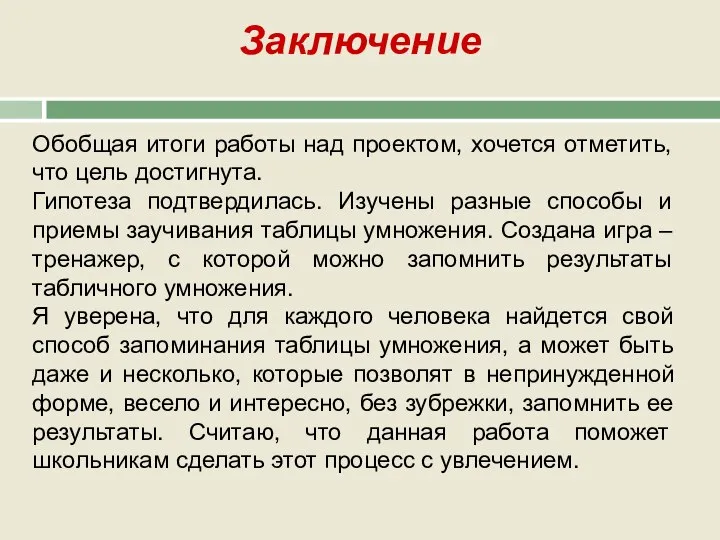 Заключение

Обобщая итоги работы над проектом, хочется отметить, что цель достигнута.
Гипотеза подтвердилась. Изучены разные способы и приемы заучивания таблицы умножения. Создана игра – тренажер, с которой можно запомнить результаты табличного умножения.
Я уверена, что для каждого человека найдется свой способ запоминания таблицы умножения, а может быть даже и несколько, которые позволят в непринужденной форме, весело и интересно, без зубрежки, запомнить ее результаты. Считаю, что данная работа поможет школьникам сделать этот процесс с увлечением.